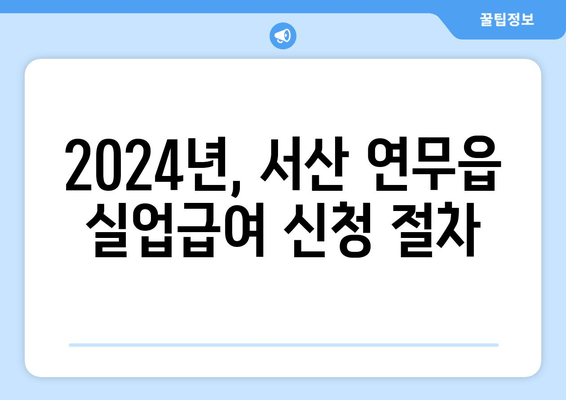 꿀팁정보

2024년, 서산 연무읍 실업급여 신청 절차